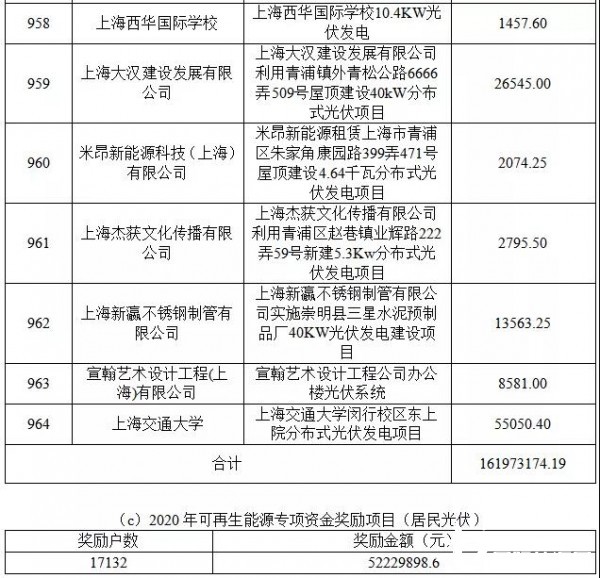 | 958 | 上海西华国际学校 | 上海西华国际学校10.4KW光伏发电 | 1457.60 |
|---|---|---|---|
| 959 | 上海大汉建设发展有限公司 | 上海大汉建设发展有限公司利用青浦镇外青松公路6666弄509号屋顶建设40kW分布式光伏项目 | 26545.00 |
| 960 | 米昂新能源科技（上海）有限公司 | 米昂新能源租赁上海市青浦区朱家角康园路399弄471号屋顶建设4.64千瓦分布式光伏发电项目 | 2074.25 |
| 961 | 上海杰获文化传播有限公司 | 上海杰获文化传播有限公司利用青浦区赵巷镇业辉路222弄59号新建5.3Kw分布式光伏发电项目 | 2795.50 |
| 962 | 上海新瀛不锈钢制管有限公司 | 上海新瀛不锈钢制管有限公司实施崇明县三星水泥预制品厂40KW光伏发电建设项目 | 13563.25 |
| 963 | 宣翰艺术设计工程(上海)有限公司 | 宣翰艺术设计工程公司办公楼光伏系统 | 8581.00 |
| 964 | 上海交通大学 | 上海交通大学闵行校区东上院分布式光伏发电项目 | 55050.40 |
| 合计 | | | 161973174.19 |

（c）2020 年可再生能源专项资金奖励项目（居民光伏）

| 奖励户数 | 奖励金额（元） |
|---|---|
| 17132 | 52229898.6 |